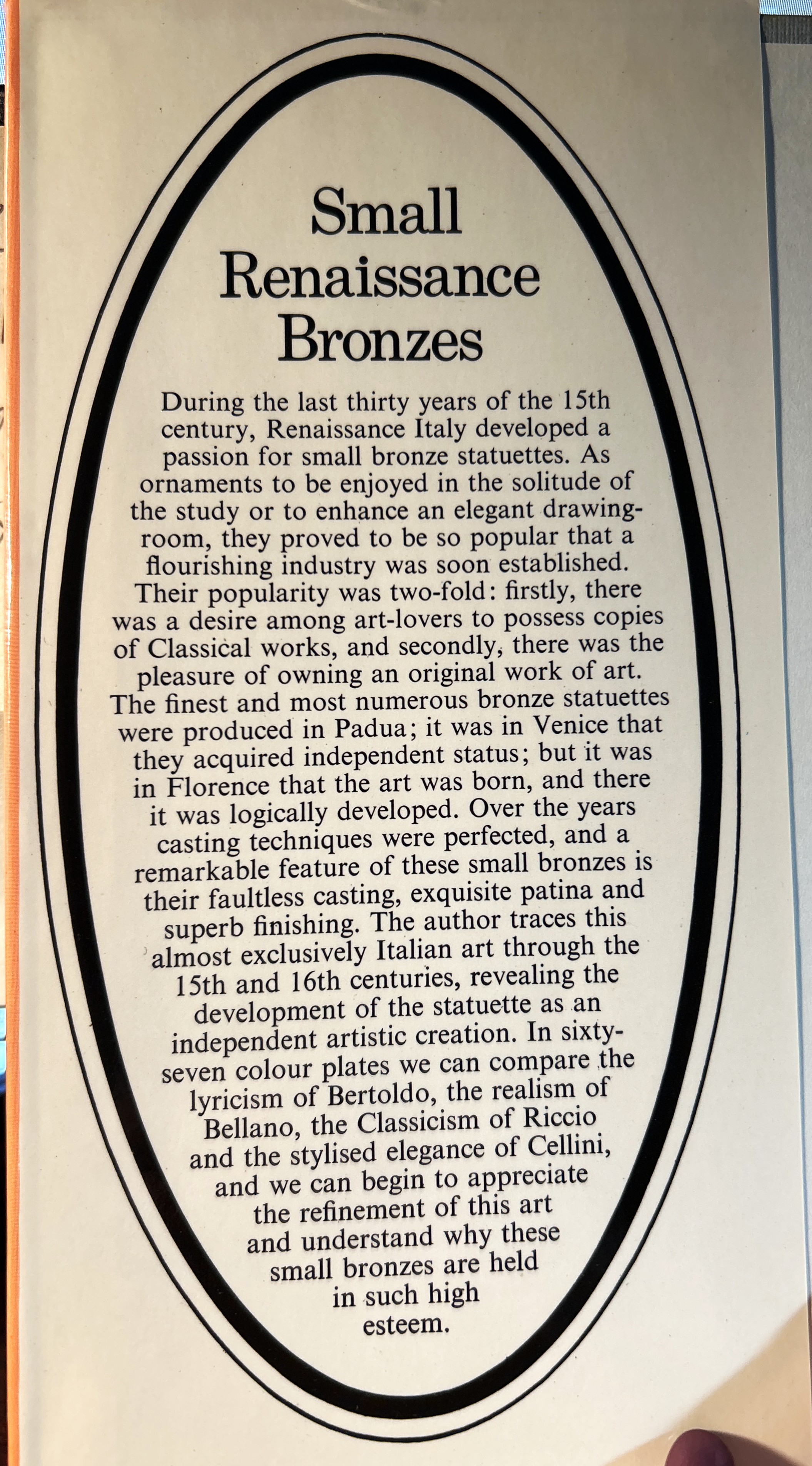 Small Renaissance Bronzes

During the last thirty years of the 15th century, Renaissance Italy developed a passion for small bronze statuettes. As ornaments to be enjoyed in the solitude of the study or to enhance an elegant drawing-room, they proved to be so popular that a flourishing industry was soon established. Their popularity was two-fold: firstly, there was a desire among art-lovers to possess copies of Classical works, and secondly, there was the pleasure of owning an original work of art. The finest and most numerous bronze statuettes were produced in Padua; it was in Venice that they acquired independent status; but it was in Florence that the art was born, and there it was logically developed. Over the years casting techniques were perfected, and a remarkable feature of these small bronzes is their faultless casting, exquisite patina and superb finishing. The author traces this almost exclusively Italian art through the 15th and 16th centuries, revealing the development of the statuette as an independent artistic creation. In sixty-seven colour plates we can compare the lyricism of Bertoldo, the realism of Bellano, the Classicism of Riccio and the stylised elegance of Cellini, and we can begin to appreciate the refinement of this art and understand why these small bronzes are held in such high esteem.